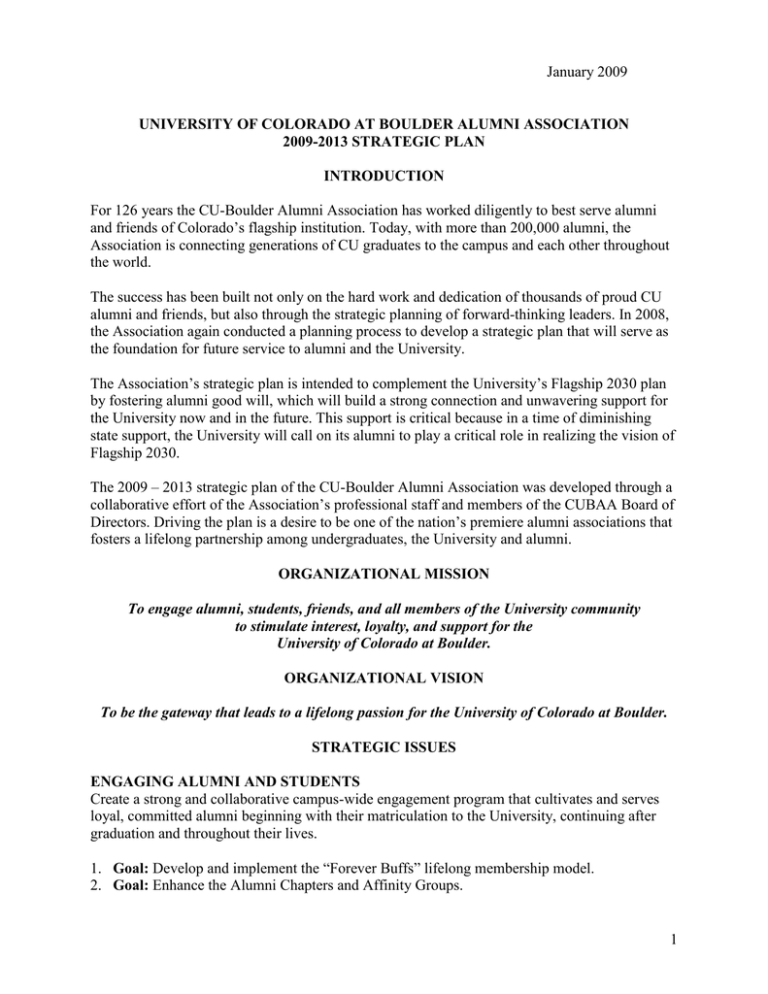 January 2009

UNIVERSITY OF COLORADO AT BOULDER ALUMNI ASSOCIATION
2009-2013 STRATEGIC PLAN

INTRODUCTION

For 126 years the CU-Boulder Alumni Association has worked diligently to best serve alumni and friends of Colorado's flagship institution. Today, with more than 200,000 alumni, the Association is connecting generations of CU graduates to the campus and each other throughout the world.

The success has been built not only on the hard work and dedication of thousands of proud CU alumni and friends, but also through the strategic planning of forward-thinking leaders. In 2008, the Association again conducted a planning process to develop a strategic plan that will serve as the foundation for future service to alumni and the University.

The Association's strategic plan is intended to complement the University's Flagship 2030 plan by fostering alumni good will, which will build a strong connection and unwavering support for the University now and in the future. This support is critical because in a time of diminishing state support, the University will call on its alumni to play a critical role in realizing the vision of Flagship 2030.

The 2009 – 2013 strategic plan of the CU-Boulder Alumni Association was developed through a collaborative effort of the Association's professional staff and members of the CUBAA Board of Directors. Driving the plan is a desire to be one of the nation's premiere alumni associations that fosters a lifelong partnership among undergraduates, the University and alumni.

ORGANIZATIONAL MISSION

To engage alumni, students, friends, and all members of the University community to stimulate interest, loyalty, and support for the University of Colorado at Boulder.

ORGANIZATIONAL VISION

To be the gateway that leads to a lifelong passion for the University of Colorado at Boulder.

STRATEGIC ISSUES

ENGAGING ALUMNI AND STUDENTS
Create a strong and collaborative campus-wide engagement program that cultivates and serves loyal, committed alumni beginning with their matriculation to the University, continuing after graduation and throughout their lives.

1. Goal: Develop and implement the "Forever Buffs" lifelong membership model.
2. Goal: Enhance the Alumni Chapters and Affinity Groups.

1